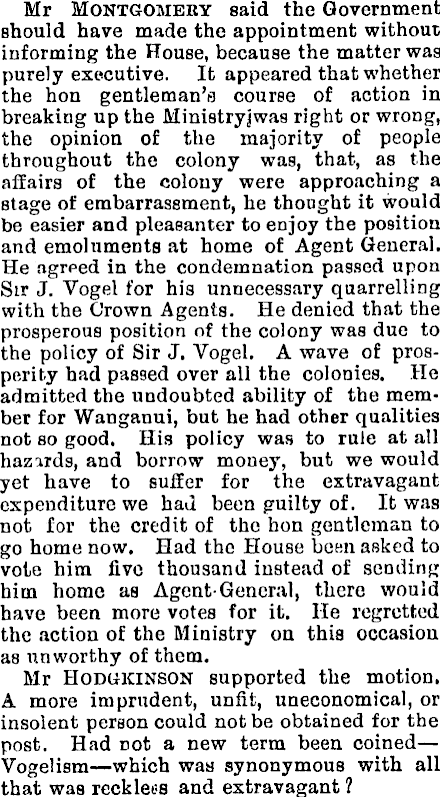 Mr MONTGOMERY said the Government should have made the appointment without informing the House, because the matter was purely executive. It appeared that whether the hon gentleman's course of action in breaking up the Ministry was right or wrong, the opinion of the majority of people throughout the colony was, that, as the affairs of the colony were approaching a stage of embarrassment, he thought it would be easier and pleasanter to enjoy the position and emoluments at home of Agent General. He agreed in the condemnation passed upon Sir J. Vogel for his unnecessary quarrelling with the Crown Agents. He denied that the prosperous position of the colony was due to the policy of Sir J. Vogel. A wave of prosperity had passed over all the colonies. He admitted the undoubted ability of the member for Wanganui, but he had other qualities not so good. His policy was to rule at all hazards, and borrow money, but we would yet have to suffer for the extravagant expenditure we had been guilty of. It was not for the credit of the hon gentleman to go home now. Had the House been asked to vote him five thousand instead of sending him home as Agent-General, there would have been more votes for it. He regretted the action of the Ministry on this occasion as unworthy of them.

Mr HODGKINSON supported the motion. A more imprudent, unfit, uneconomical, or insolent person could not be obtained for the post. Had not a new term been coined—Vogelism—which was synonymous with all that was reckless and extravagant?